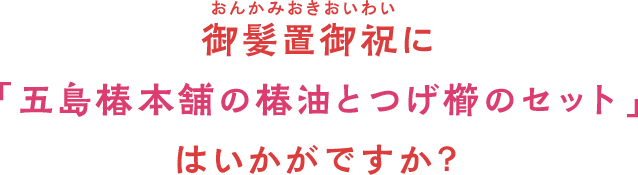 おんかみおきおいわい
御髪置御祝に

「五島椿本舗の椿油とつげ櫛のセット」

はいかがですか？